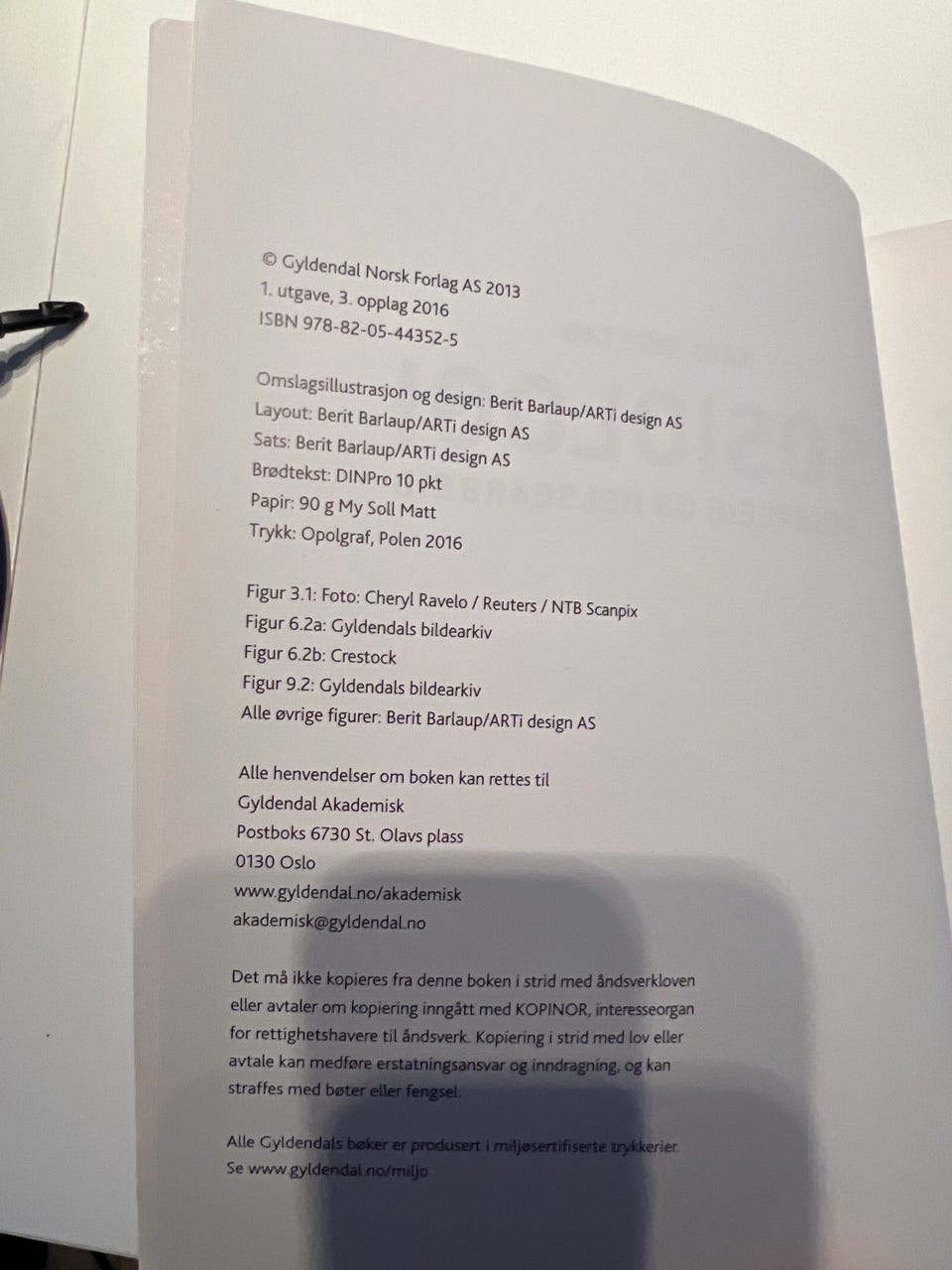 © Gyldendal Norsk Forlag AS 2013
1. utgave, 3. opplag 2016
ISBN 978-82-05-44352-5

Omslagsillustrasjon og design: Berit Barlaup/ARTi design AS
Layout: Berit Barlaup/ARTi design AS
Sats: Berit Barlaup/ARTi design AS
Brødtekst: DINPro 10 pkt
Papir: 90 g My Soll Matt
Trykk: Opolgraf, Polen 2016

Figur 3.1: Foto: Cheryl Ravelo / Reuters / NTB Scanpix
Figur 6.2a: Gyldendals bildearkiv
Figur 6.2b: Crestock
Figur 9.2: Gyldendals bildearkiv
Alle øvrige figurer: Berit Barlaup/ARTi design AS

Alle henvendelser om boken kan rettes til
Gyldendal Akademisk
Postboks 6730 St. Olavs plass
0130 Oslo
www.gyldendal.no/akademisk
akademisk@gyldendal.no

Det må ikke kopieres fra denne boken i strid med åndsverkloven eller avtaler om kopiering inngått med KOPINOR, interesseorgan for rettighetshavere til åndsverk. Kopiering i strid med lov eller avtale kan medføre erstatningsansvar og inndragning, og kan straffes med bøter eller fengsel.

Alle Gyldendals bøker er produsert i miljøsertifiserte trykkerier.
Se www.gyldendal.no/miljo